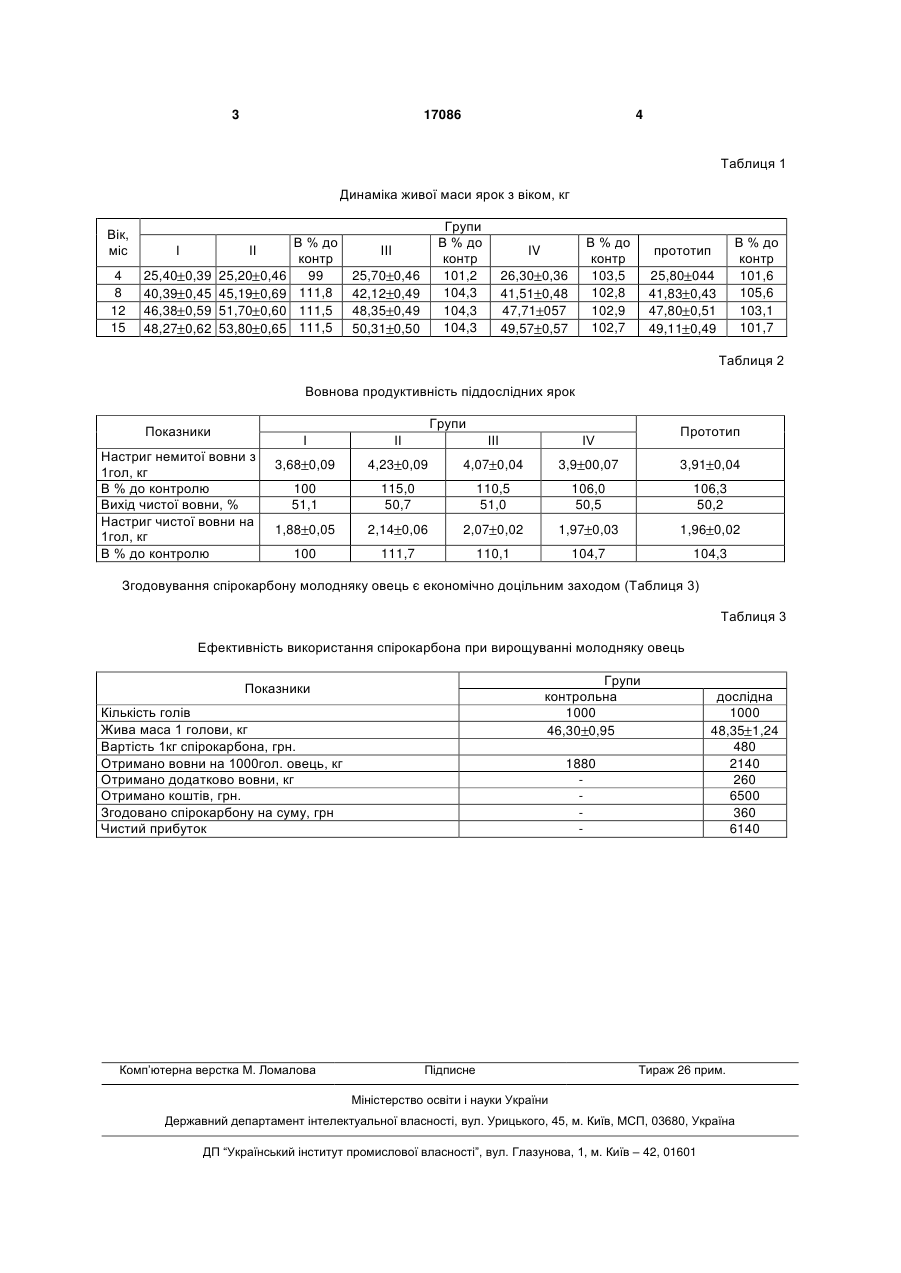 3 17086 4

Таблиця 1

Динаміка живої маси ярок з віком, кг

| Вік, міс | Групи | | | | | | | | |
|---|---|---|---|---|---|---|---|---|---|
| | I | II | В % до контр | III | В % до контр | IV | В % до контр | прототип | В % до контр |
| 4 | 25,40±0,39 | 25,20±0,46 | 99 | 25,70±0,46 | 101,2 | 26,30±0,36 | 103,5 | 25,80±044 | 101,6 |
| 8 | 40,39±0,45 | 45,19±0,69 | 111,8 | 42,12±0,49 | 104,3 | 41,51±0,48 | 102,8 | 41,83±0,43 | 105,6 |
| 12 | 46,38±0,59 | 51,70±0,60 | 111,5 | 48,35±0,49 | 104,3 | 47,71±057 | 102,9 | 47,80±0,51 | 103,1 |
| 15 | 48,27±0,62 | 53,80±0,65 | 111,5 | 50,31±0,50 | 104,3 | 49,57±0,57 | 102,7 | 49,11±0,49 | 101,7 |

Таблиця 2

Вовнова продуктивність піддослідних ярок

| Показники | Групи | | | | Прототип |
|---|---|---|---|---|---|
| | I | II | III | IV | |
| Настриг немитої вовни з 1гол, кг | 3,68±0,09 | 4,23±0,09 | 4,07±0,04 | 3,9±00,07 | 3,91±0,04 |
| В % до контролю | 100 | 115,0 | 110,5 | 106,0 | 106,3 |
| Вихід чистої вовни, % | 51,1 | 50,7 | 51,0 | 50,5 | 50,2 |
| Настриг чистої вовни на 1гол, кг | 1,88±0,05 | 2,14±0,06 | 2,07±0,02 | 1,97±0,03 | 1,96±0,02 |
| В % до контролю | 100 | 111,7 | 110,1 | 104,7 | 104,3 |

Згодовування спірокарбону молодняку овець є економічно доцільним заходом (Таблиця 3)

Таблиця 3

Ефективність використання спірокарбона при вирощуванні молодняку овець

| Показники | Групи | |
|---|---|---|
| | контрольна | дослідна |
| Кількість голів | 1000 | 1000 |
| Жива маса 1 голови, кг | 46,30±0,95 | 48,35±1,24 |
| Вартість 1кг спірокарбона, грн. | | 480 |
| Отримано вовни на 1000гол. овець, кг | 1880 | 2140 |
| Отримано додатково вовни, кг | - | 260 |
| Отримано коштів, грн. | - | 6500 |
| Згодовано спірокарбону на суму, грн | - | 360 |
| Чистий прибуток | - | 6140 |

Комп'ютерна верстка М. Ломалова Підписне Тираж 26 прим.

Міністерство освіти і науки України

Державний департамент інтелектуальної власності, вул. Урицького, 45, м. Київ, МСП, 03680, Україна

ДП "Український інститут промислової власності", вул. Глазунова, 1, м. Київ – 42, 01601